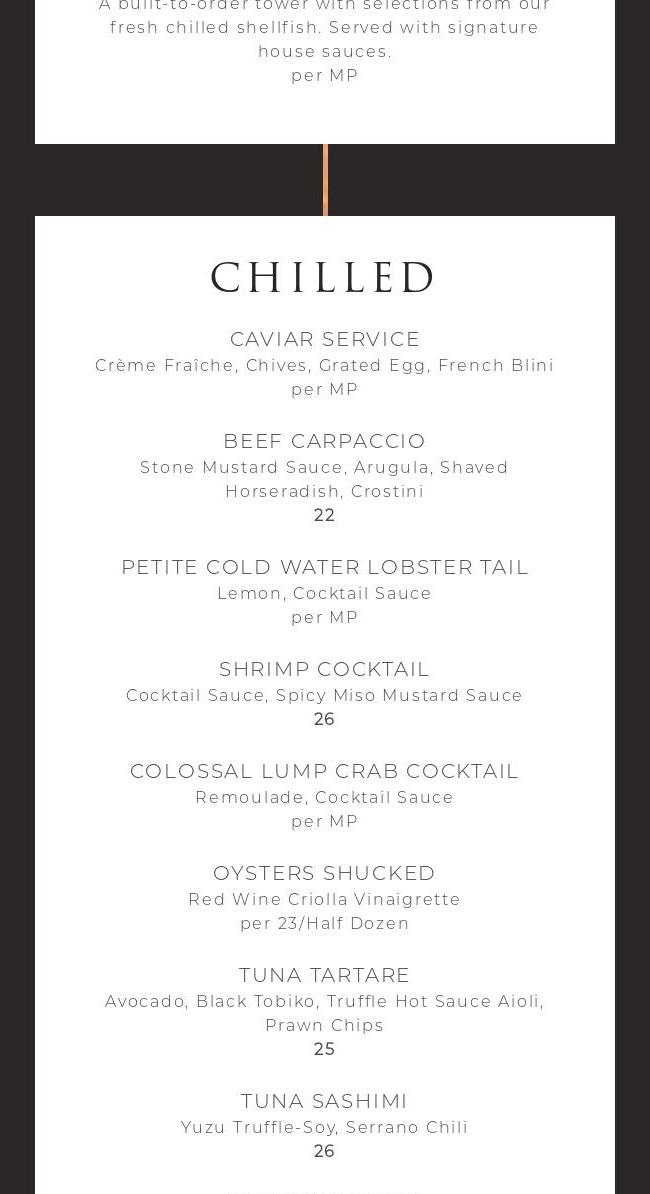 A built-to-order tower with selections from our fresh chilled shellfish. Served with signature house sauces.
per MP

CHILLED

CAVIAR SERVICE
Crème Fraîche, Chives, Grated Egg, French Blini
per MP

BEEF CARPACCIO
Stone Mustard Sauce, Arugula, Shaved Horseradish, Crostini
22

PETITE COLD WATER LOBSTER TAIL
Lemon, Cocktail Sauce
per MP

SHRIMP COCKTAIL
Cocktail Sauce, Spicy Miso Mustard Sauce
26

COLOSSAL LUMP CRAB COCKTAIL
Remoulade, Cocktail Sauce
per MP

OYSTERS SHUCKED
Red Wine Criolla Vinaigrette
per 23/Half Dozen

TUNA TARTARE
Avocado, Black Tobiko, Truffle Hot Sauce Aioli, Prawn Chips
25

TUNA SASHIMI
Yuzu Truffle-Soy, Serrano Chili
26